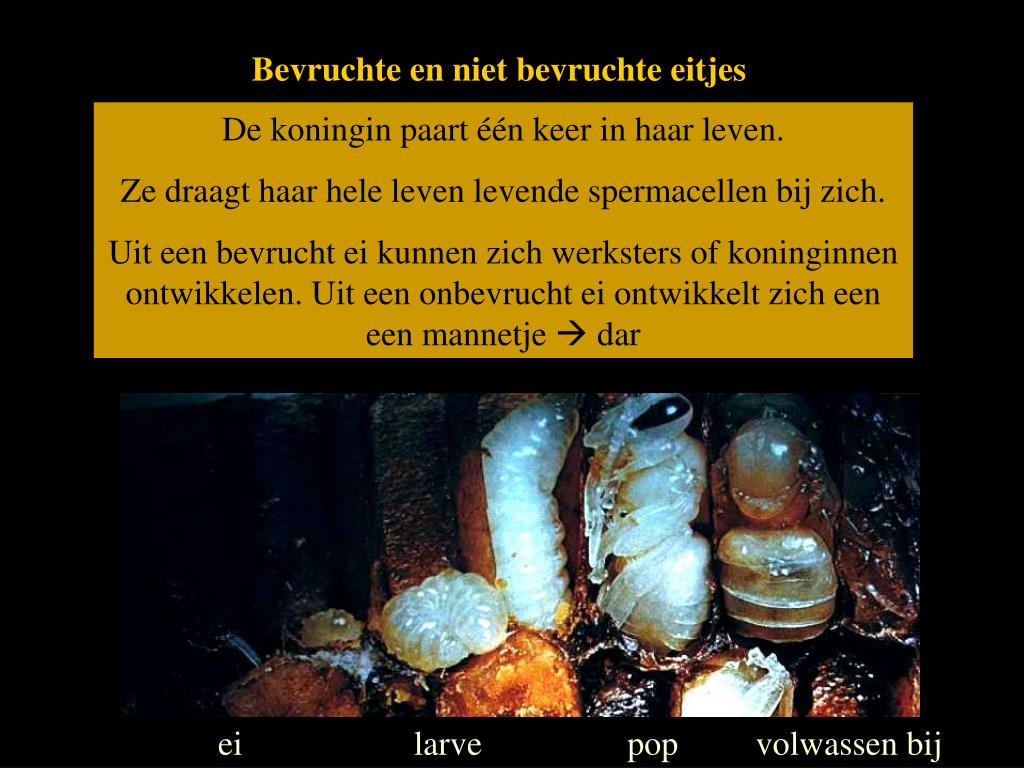 Bevruchte en niet bevruchte eitjes

De koningin paart één keer in haar leven.

Ze draagt haar hele leven levende spermacellen bij zich.

Uit een bevrucht ei kunnen zich werksters of koninginnen ontwikkelen. Uit een onbevrucht ei ontwikkelt zich een een mannetje → dar

ei larve pop volwassen bij